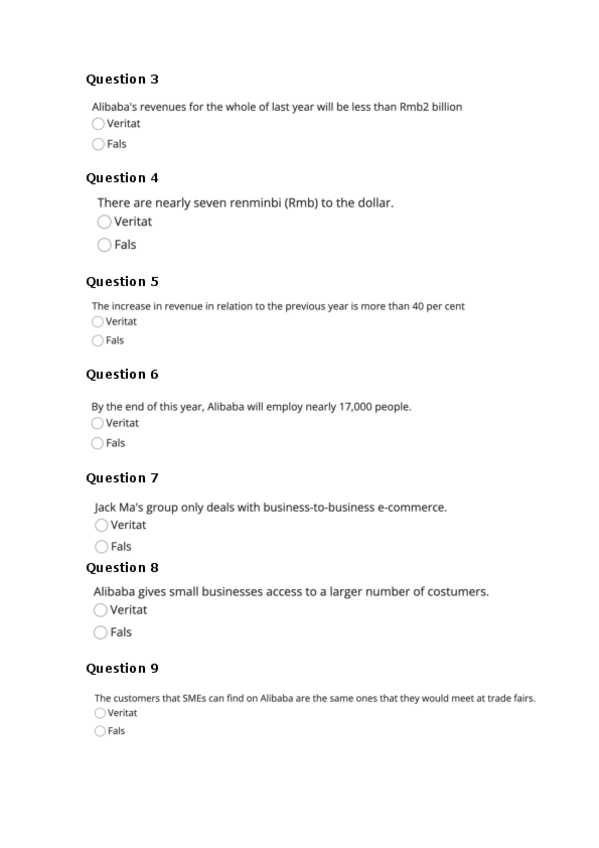 Question 3

Alibaba's revenues for the whole of last year will be less than Rmb2 billion

Veritat

Fals

Question 4

There are nearly seven renminbi (Rmb) to the dollar.

Veritat

Fals

Question 5

The increase in revenue in relation to the previous year is more than 40 per cent

Veritat

Fals

Question 6

By the end of this year, Alibaba will employ nearly 17,000 people.

Veritat

Fals

Question 7

Jack Ma's group only deals with business-to-business e-commerce.

Veritat

Fals

Question 8

Alibaba gives small businesses access to a larger number of costumers.

Veritat

Fals

Question 9

The customers that SMEs can find on Alibaba are the same ones that they would meet at trade fairs.

Veritat

Fals